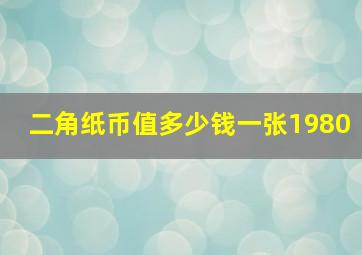 二角纸币值多少钱一张1980